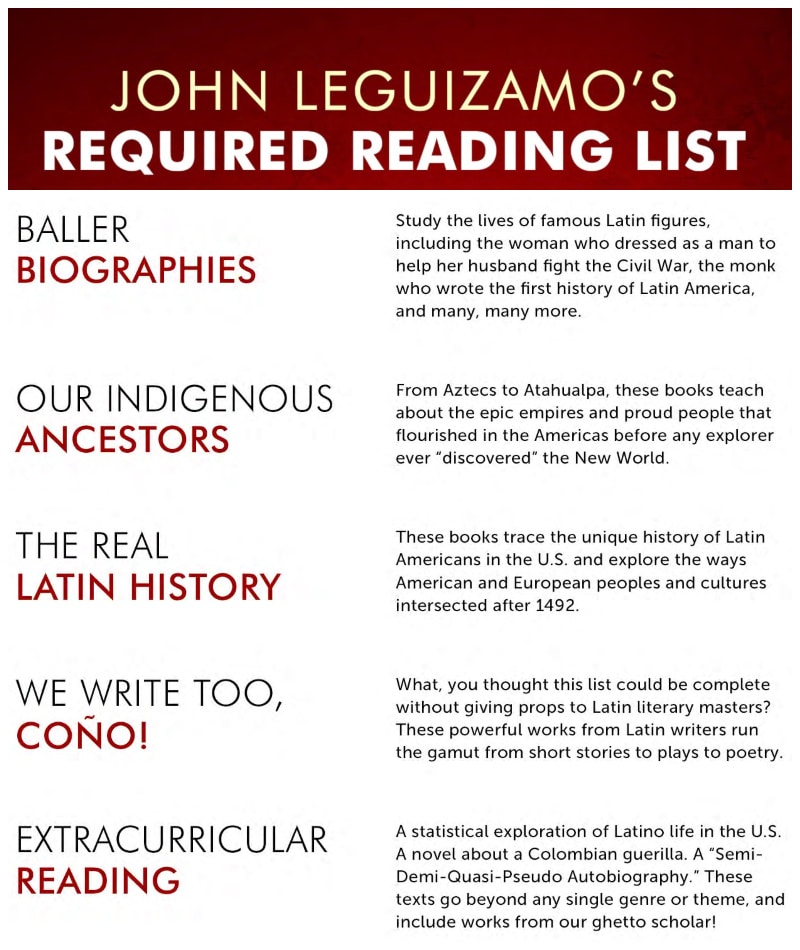 JOHN LEGUIZAMO'S
REQUIRED READING LIST

BALLER
BIOGRAPHIES

Study the lives of famous Latin figures, including the woman who dressed as a man to help her husband fight the Civil War, the monk who wrote the first history of Latin America, and many, many more.

OUR INDIGENOUS
ANCESTORS

From Aztecs to Atahualpa, these books teach about the epic empires and proud people that flourished in the Americas before any explorer ever "discovered" the New World.

THE REAL
LATIN HISTORY

These books trace the unique history of Latin Americans in the U.S. and explore the ways American and European peoples and cultures intersected after 1492.

WE WRITE TOO,
COÑO!

What, you thought this list could be complete without giving props to Latin literary masters? These powerful works from Latin writers run the gamut from short stories to plays to poetry.

EXTRACURRICULAR
READING

A statistical exploration of Latino life in the U.S. A novel about a Colombian guerilla. A "Semi-Demi-Quasi-Pseudo Autobiography." These texts go beyond any single genre or theme, and include works from our ghetto scholar!